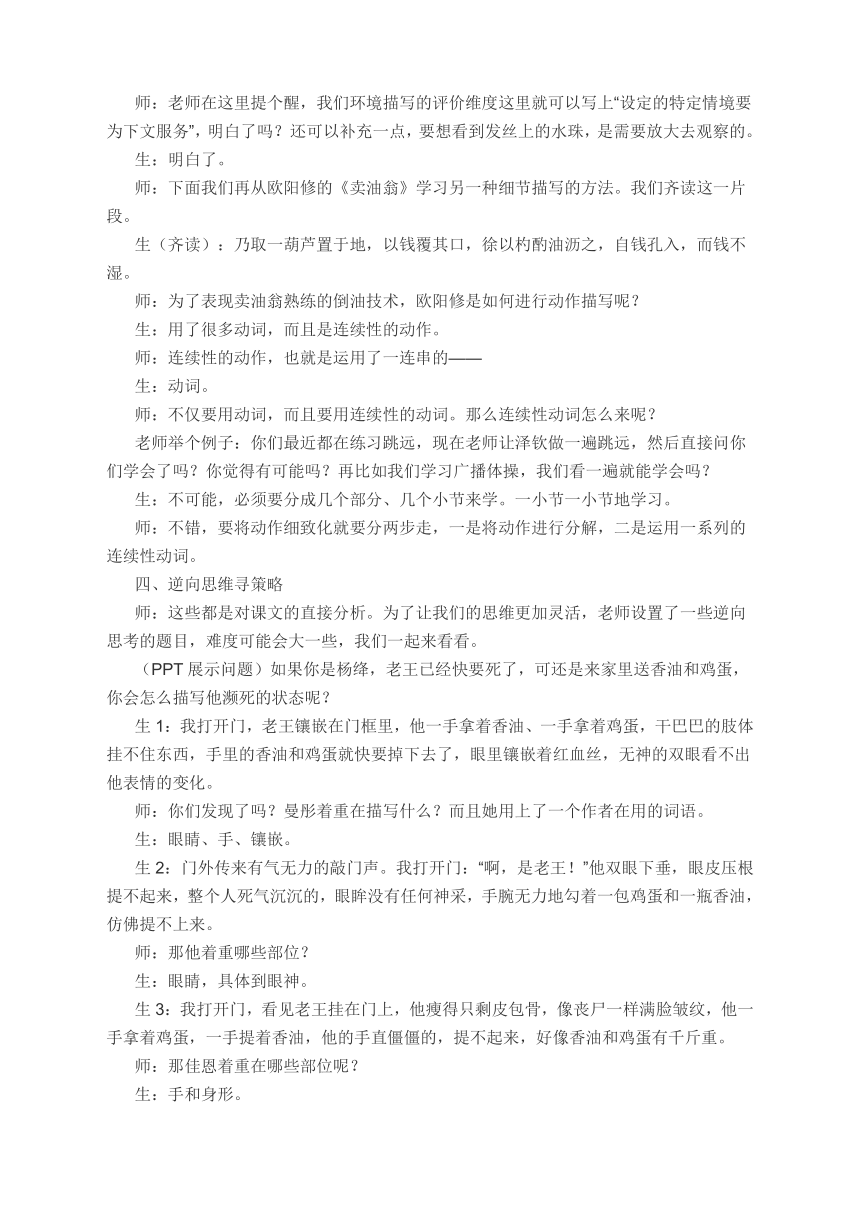 师：老师在这里提个醒，我们环境描写的评价维度这里就可以写上“设定的特定情境要为下文服务”，明白了吗？还可以补充一点，要想看到发丝上的水珠，是需要放大去观察的。

生：明白了。

师：下面我们再从欧阳修的《卖油翁》学习另一种细节描写的方法。我们齐读这一片段。

生（齐读）：乃取一葫芦置于地，以钱覆其口，徐以杓酌油沥之，自钱孔入，而钱不湿。

师：为了表现卖油翁熟练的倒油技术，欧阳修是如何进行动作描写呢？

生：用了很多动词，而且是连续性的动作。

师：连续性的动作，也就是运用了一连串的——

生：动词。

师：不仅要用动词，而且要用连续性的动词。那么连续性动词怎么来呢？

老师举个例子：你们最近都在练习跳远，现在老师让泽钦做一遍跳远，然后直接问你们学会了吗？你觉得有可能吗？再比如我们学习广播体操，我们看一遍就能学会吗？

生：不可能，必须要分成几个部分、几个小节来学。一小节一小节地学习。

师：不错，要将动作细致化就要分两步走，一是将动作进行分解，二是运用一系列的连续性动词。

四、逆向思维寻策略

师：这些都是对课文的直接分析。为了让我们的思维更加灵活，老师设置了一些逆向思考的题目，难度可能会大一些，我们一起来看看。

（PPT 展示问题）如果你是杨绛，老王已经快要死了，可还是来家里送香油和鸡蛋，你会怎么描写他濒死的状态呢？

生 1：我打开门，老王镶嵌在门框里，他一手拿着香油、一手拿着鸡蛋，干巴巴的肢体挂不住东西，手里的香油和鸡蛋就快要掉下去了，眼里镶嵌着红血丝，无神的双眼看不出他表情的变化。

师：你们发现了吗？曼彤着重在描写什么？而且她用上了一个作者在用的词语。

生：眼睛、手、镶嵌。

生 2：门外传来有气无力的敲门声。我打开门：“啊，是老王！”他双眼下垂，眼皮压根提不起来，整个人死气沉沉的，眼眸没有任何神采，手腕无力地勾着一包鸡蛋和一瓶香油，仿佛提不上来。

师：那他着重哪些部位？

生：眼睛，具体到眼神。

生 3：我打开门，看见老王挂在门上，他瘦得只剩皮包骨，像丧尸一样满脸皱纹，他一手拿着鸡蛋，一手提着香油，他的手直僵僵的，提不起来，好像香油和鸡蛋有千斤重。

师：那佳恩着重在哪些部位呢？

生：手和身形。